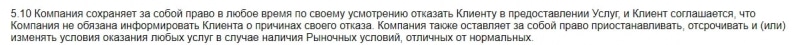 5.10 Компания сохраняет за собой право в любое время по своему усмотрению отказать Клиенту в предоставлении Услуг, и Клиент соглашается, что Компания не обязана информировать Клиента о причинах своего отказа. Компания также оставляет за собой право приостанавливать, отсрочивать и (или) изменять условия оказания любых услуг в случае наличия Рыночных условий, отличных от нормальных.